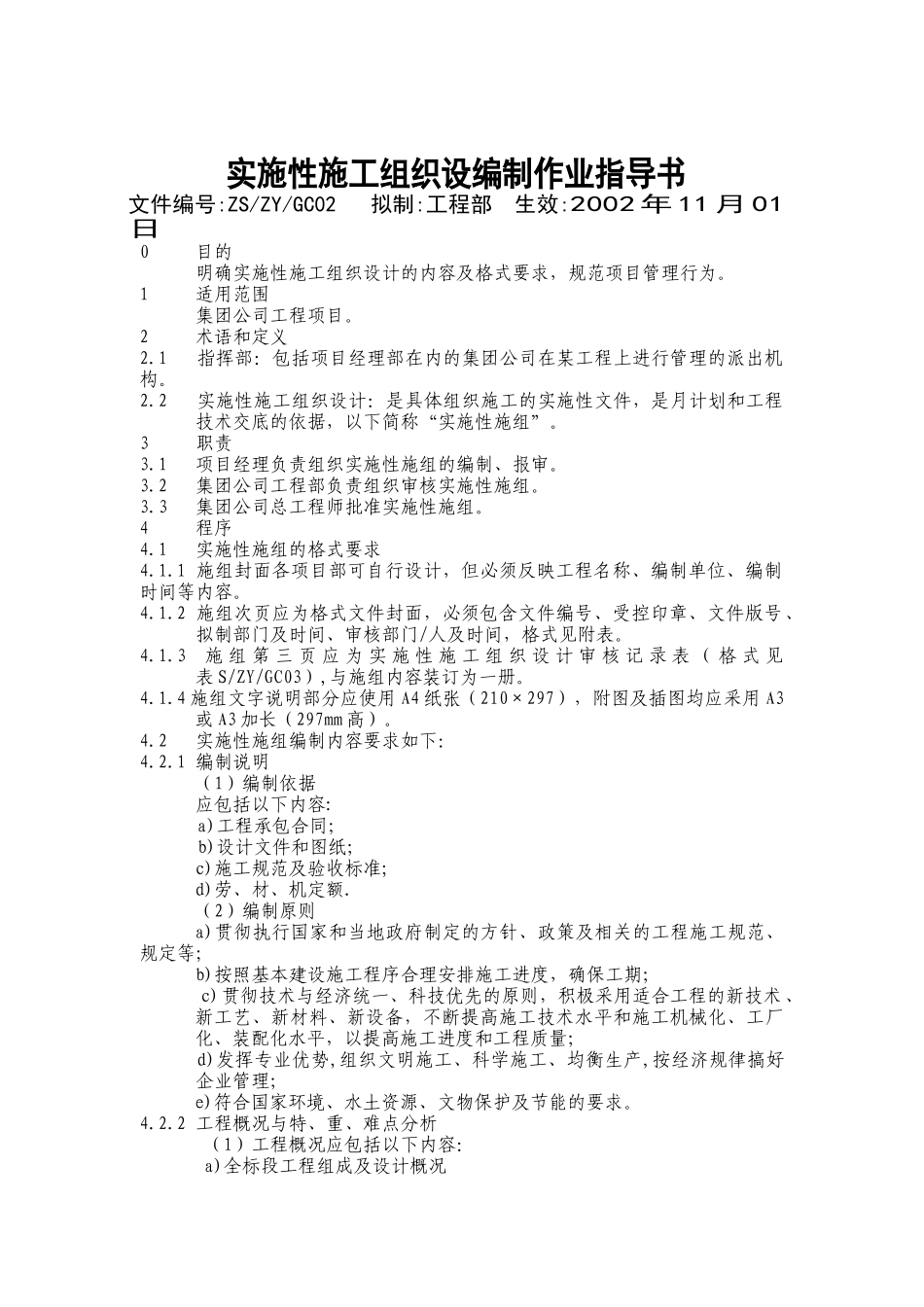 实施性施工组织设编制作业指导书

文件编号:ZS/ZY/GC02　拟制:工程部　生效:2002年11月01日

0　目的

明确实施性施工组织设计的内容及格式要求，规范项目管理行为。

1　适用范围

集团公司工程项目。

2　术语和定义

2.1　指挥部：包括项目经理部在内的集团公司在某工程上进行管理的派出机构。

2.2　实施性施工组织设计：是具体组织施工的实施性文件，是月计划和工程技术交底的依据，以下简称“实施性施组”。

3　职责

3.1　项目经理负责组织实施性施组的编制、报审。

3.2　集团公司工程部负责组织审核实施性施组。

3.3　集团公司总工程师批准实施性施组。

4　程序

4.1　实施性施组的格式要求

4.1.1 施组封面各项目部可自行设计，但必须反映工程名称、编制单位、编制时间等内容。

4.1.2 施组次页应为格式文件封面，必须包含文件编号、受控印章、文件版号、拟制部门及时间、审核部门/人及时间，格式见附表。

4.1.3 施组第三页应为实施性施工组织设计审核记录表（格式见表S/ZY/GC03），与施组内容装订为一册。

4.1.4 施组文字说明部分应使用A4纸张（210×297），附图及插图均应采用A3或A3加长（297mm高）。

4.2　实施性施组编制内容要求如下:

4.2.1 编制说明

（1）编制依据

应包括以下内容:

a)工程承包合同;

b)设计文件和图纸;

c)施工规范及验收标准;

d)劳、材、机定额.

（2）编制原则

a)贯彻执行国家和当地政府制定的方针、政策及相关的工程施工规范、规定等;

b)按照基本建设施工程序合理安排施工进度，确保工期;

c)贯彻技术与经济统一、科技优先的原则，积极采用适合工程的新技术、新工艺、新材料、新设备，不断提高施工技术水平和施工机械化、工厂化、装配化水平，以提高施工进度和工程质量;

d)发挥专业优势,组织文明施工、科学施工、均衡生产,按经济规律搞好企业管理;

e)符合国家环境、水土资源、文物保护及节能的要求。

4.2.2 工程概况与特、重、难点分析

（1）工程概况应包括以下内容:

a)全标段工程组成及设计概况